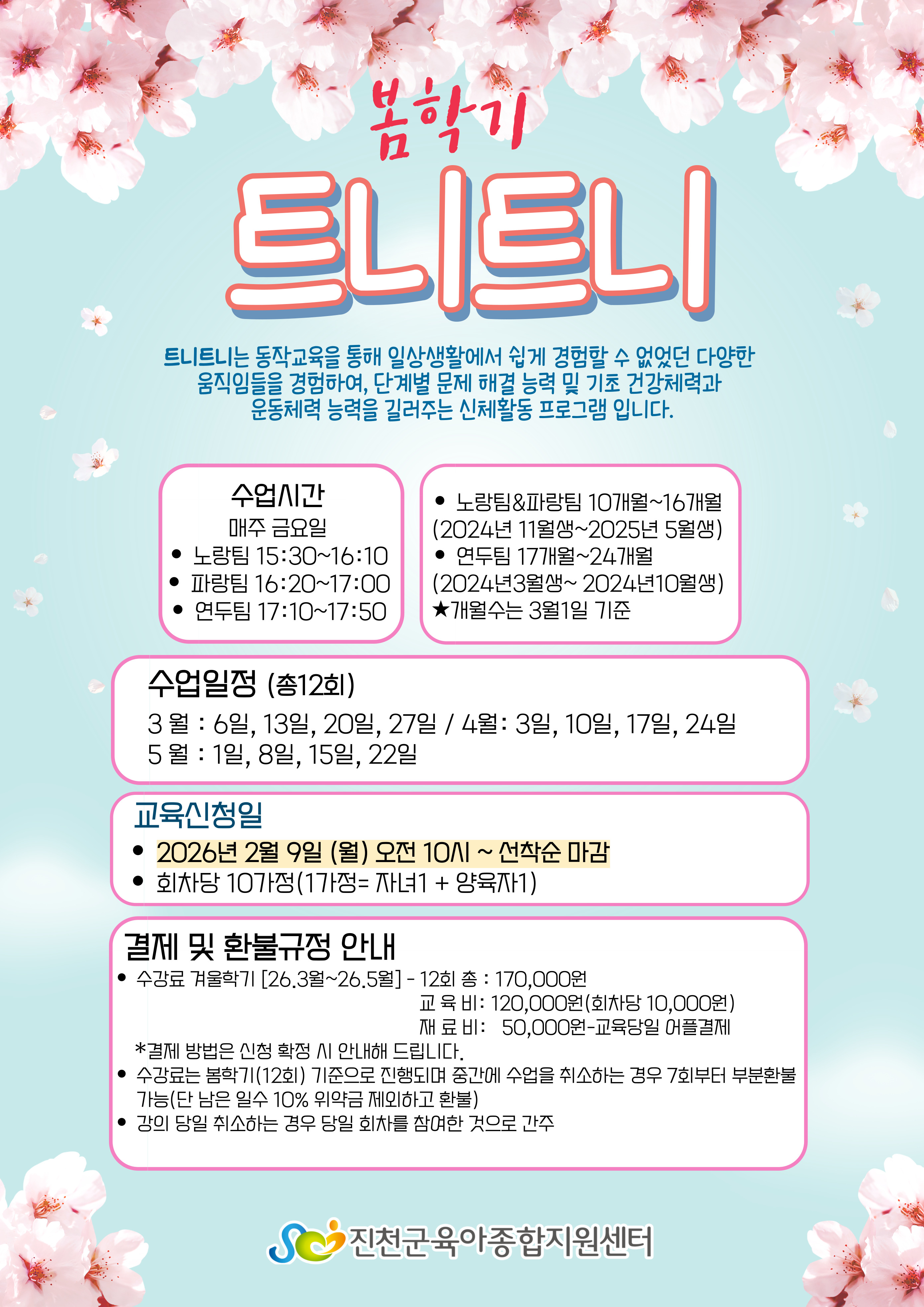 봄학기

트니트니

트니트니는 동작교육을 통해 일상생활에서 쉽게 경험할 수 없었던 다양한 움직임들을 경험하여, 단계별 문제 해결 능력 및 기초 건강체력과 운동체력 능력을 길러주는 신체활동 프로그램 입니다.

수업시간
매주 금요일
• 노랑팀 15:30~16:10
• 파랑팀 16:20~17:00
• 연두팀 17:10~17:50

• 노랑팀&파랑팀 10개월~16개월 (2024년 11월생~2025년 5월생)
• 연두팀 17개월~24개월 (2024년3월생~ 2024년10월생)
★개월수는 3월1일 기준

수업일정 (총12회)
3 월 : 6일, 13일, 20일, 27일 / 4월: 3일, 10일, 17일, 24일
5 월 : 1일, 8일, 15일, 22일

교육신청일
• 2026년 2월 9일 (월) 오전 10시 ~ 선착순 마감
• 회차당 10가정(1가정= 자녀1 + 양육자1)

결제 및 환불규정 안내
• 수강료 겨울학기 [26.3월~26.5월] - 12회 총 : 170,000원
교 육 비: 120,000원(회차당 10,000원)
재 료 비: 50,000원-교육당일 어플결제
*결제 방법은 신청 확정 시 안내해 드립니다.
• 수강료는 봄학기(12회) 기준으로 진행되며 중간에 수업을 취소하는 경우 7회부터 부분환불 가능(단 남은 일수 10% 위약금 제외하고 환불)
• 강의 당일 취소하는 경우 당일 회차를 참여한 것으로 간주

진천군육아종합지원센터